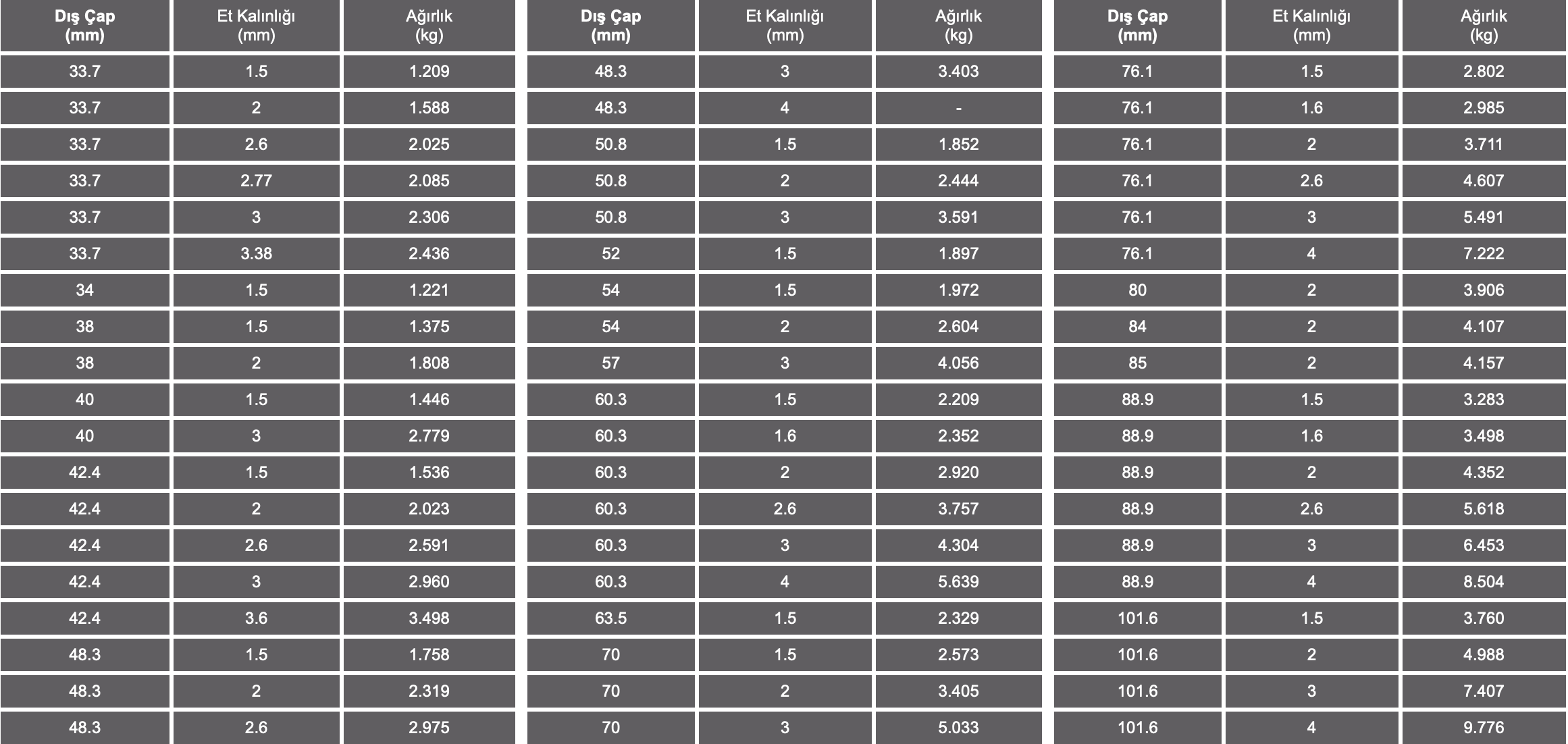 | Dış Çap (mm) | Et Kalınlığı (mm) | Ağırlık (kg) |
|---|---|---|
| 33.7 | 1.5 | 1.209 |
| 33.7 | 2 | 1.588 |
| 33.7 | 2.6 | 2.025 |
| 33.7 | 2.77 | 2.085 |
| 33.7 | 3 | 2.306 |
| 33.7 | 3.38 | 2.436 |
| 34 | 1.5 | 1.221 |
| 38 | 1.5 | 1.375 |
| 38 | 2 | 1.808 |
| 40 | 1.5 | 1.446 |
| 40 | 3 | 2.779 |
| 42.4 | 1.5 | 1.536 |
| 42.4 | 2 | 2.023 |
| 42.4 | 2.6 | 2.591 |
| 42.4 | 3 | 2.960 |
| 42.4 | 3.6 | 3.498 |
| 48.3 | 1.5 | 1.758 |
| 48.3 | 2 | 2.319 |
| 48.3 | 2.6 | 2.975 |

| Dış Çap (mm) | Et Kalınlığı (mm) | Ağırlık (kg) |
|---|---|---|
| 48.3 | 3 | 3.403 |
| 48.3 | 4 | - |
| 50.8 | 1.5 | 1.852 |
| 50.8 | 2 | 2.444 |
| 50.8 | 3 | 3.591 |
| 52 | 1.5 | 1.897 |
| 54 | 1.5 | 1.972 |
| 54 | 2 | 2.604 |
| 57 | 3 | 4.056 |
| 60.3 | 1.5 | 2.209 |
| 60.3 | 1.6 | 2.352 |
| 60.3 | 2 | 2.920 |
| 60.3 | 2.6 | 3.757 |
| 60.3 | 3 | 4.304 |
| 60.3 | 4 | 5.639 |
| 63.5 | 1.5 | 2.329 |
| 70 | 1.5 | 2.573 |
| 70 | 2 | 3.405 |
| 70 | 3 | 5.033 |

| Dış Çap (mm) | Et Kalınlığı (mm) | Ağırlık (kg) |
|---|---|---|
| 76.1 | 1.5 | 2.802 |
| 76.1 | 1.6 | 2.985 |
| 76.1 | 2 | 3.711 |
| 76.1 | 2.6 | 4.607 |
| 76.1 | 3 | 5.491 |
| 76.1 | 4 | 7.222 |
| 80 | 2 | 3.906 |
| 84 | 2 | 4.107 |
| 85 | 2 | 4.157 |
| 88.9 | 1.5 | 3.283 |
| 88.9 | 1.6 | 3.498 |
| 88.9 | 2 | 4.352 |
| 88.9 | 2.6 | 5.618 |
| 88.9 | 3 | 6.453 |
| 88.9 | 4 | 8.504 |
| 101.6 | 1.5 | 3.760 |
| 101.6 | 2 | 4.988 |
| 101.6 | 3 | 7.407 |
| 101.6 | 4 | 9.776 |